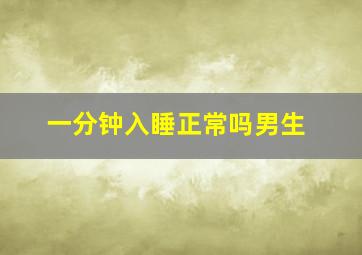 一分钟入睡正常吗男生